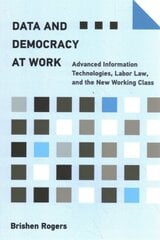 DATA AND DEMOCRACY AT WORK

Advanced Information Technologies, Labor Law, and the New Working Class

Brishen Rogers